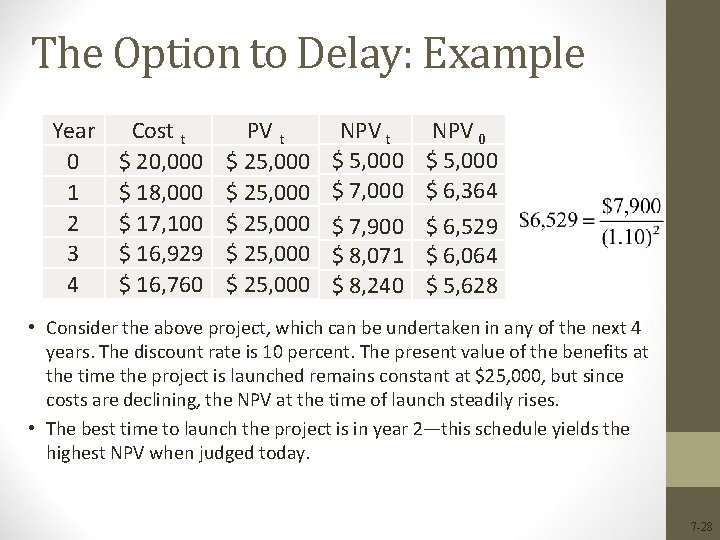 The Option to Delay: Example

| Year | Cost $_t$ | PV $_t$ | NPV $_t$ | NPV $_0$ |
|---|---|---|---|---|
| 0 | \$ 20,000 | \$ 25,000 | \$ 5,000 | \$ 5,000 |
| 1 | \$ 18,000 | \$ 25,000 | \$ 7,000 | \$ 6,364 |
| 2 | \$ 17,100 | \$ 25,000 | \$ 7,900 | \$ 6,529 |
| 3 | \$ 16,929 | \$ 25,000 | \$ 8,071 | \$ 6,064 |
| 4 | \$ 16,760 | \$ 25,000 | \$ 8,240 | \$ 5,628 |

$\$6,529 = \frac{\$7,900}{(1.10)^2}$

• Consider the above project, which can be undertaken in any of the next 4 years. The discount rate is 10 percent. The present value of the benefits at the time the project is launched remains constant at \$25,000, but since costs are declining, the NPV at the time of launch steadily rises.

• The best time to launch the project is in year 2—this schedule yields the highest NPV when judged today.

7-28